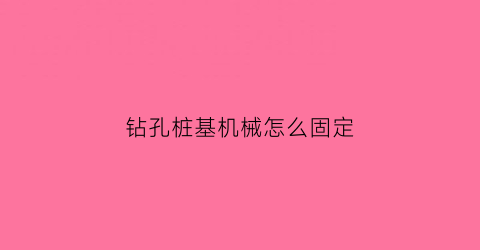 钻孔桩基机械怎么固定